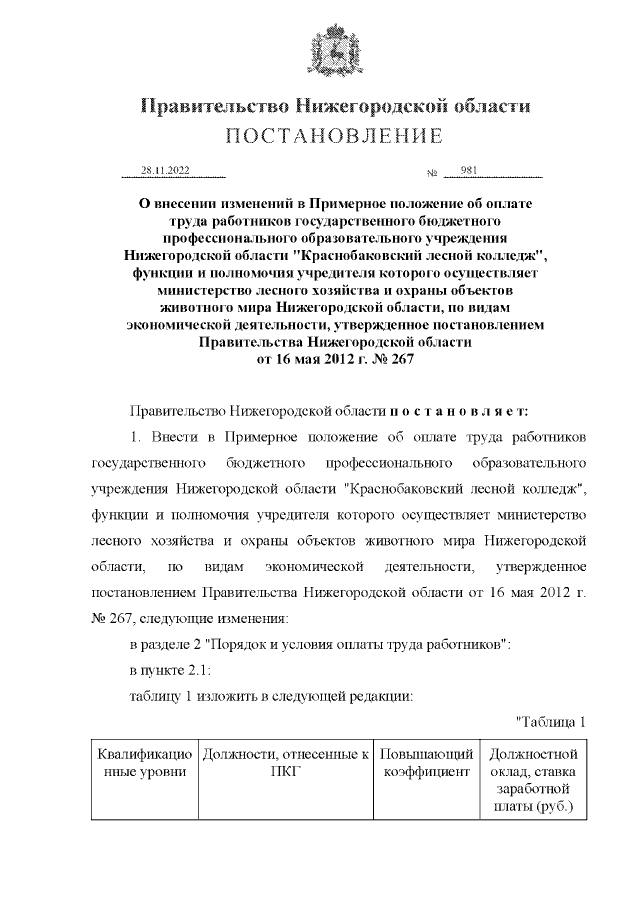 Правительство Нижегородской области
ПОСТАНОВЛЕНИЕ

28.11.2022 № 981

О внесении изменений в Примерное положение об оплате труда работников государственного бюджетного профессионального образовательного учреждения Нижегородской области "Краснобаковский лесной колледж", функции и полномочия учредителя которого осуществляет министерство лесного хозяйства и охраны объектов животного мира Нижегородской области, по видам экономической деятельности, утвержденное постановлением Правительства Нижегородской области от 16 мая 2012 г. № 267

Правительство Нижегородской области п о с т а н о в л я е т:

1. Внести в Примерное положение об оплате труда работников государственного бюджетного профессионального образовательного учреждения Нижегородской области "Краснобаковский лесной колледж", функции и полномочия учредителя которого осуществляет министерство лесного хозяйства и охраны объектов животного мира Нижегородской области, по видам экономической деятельности, утвержденное постановлением Правительства Нижегородской области от 16 мая 2012 г. № 267, следующие изменения:

в разделе 2 "Порядок и условия оплаты труда работников":

в пункте 2.1:

таблицу 1 изложить в следующей редакции:

"Таблица 1

| Квалификационные уровни | Должности, отнесенные к ПКГ | Повышающий коэффициент | Должностной оклад, ставка заработной платы (руб.) |
|---|---|---|---|